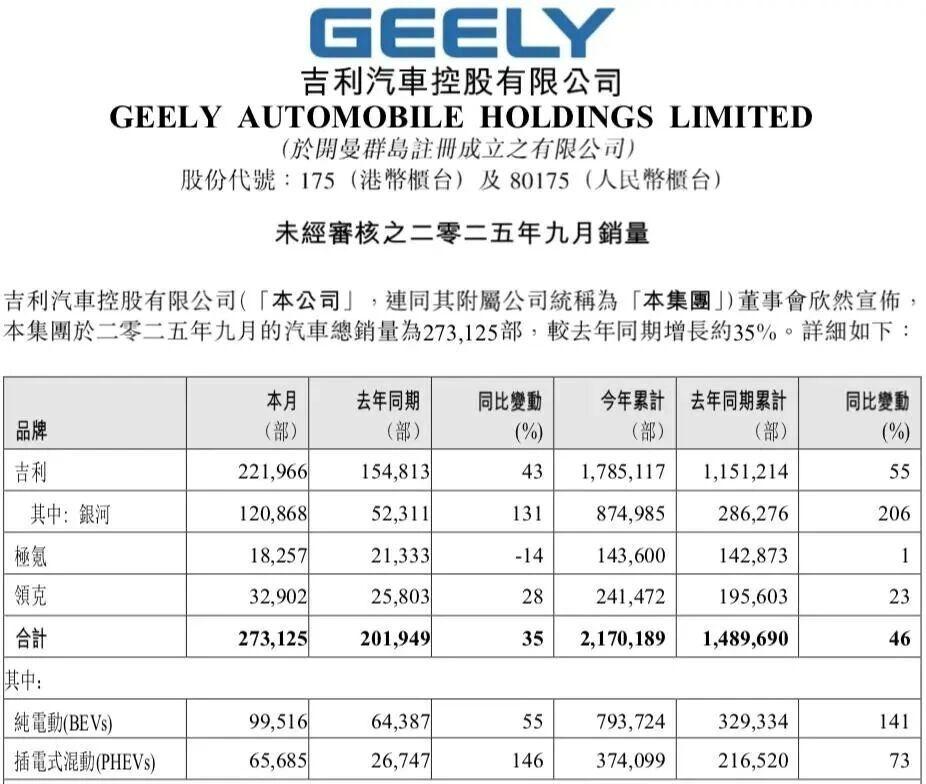 GEELY

吉利汽車控股有限公司
GEELY AUTOMOBILE HOLDINGS LIMITED
(於開曼群島註冊成立之有限公司)
股份代號：175（港幣櫃台）及 80175（人民幣櫃台）

未經審核之二零二五年九月銷量

吉利汽車控股有限公司(「本公司」，連同其附屬公司統稱為「本集團」)董事會欣然宣佈，本集團於二零二五年九月的汽車總銷量為273,125部，較去年同期增長約35%。詳細如下：

| 品牌 | 本月（部） | 去年同期（部） | 同比變動 (%) | 今年累計（部） | 去年同期累計（部） | 同比變動 (%) |
|---|---|---|---|---|---|---|
| 吉利 | 221,966 | 154,813 | 43 | 1,785,117 | 1,151,214 | 55 |
| 其中: 銀河 | 120,868 | 52,311 | 131 | 874,985 | 286,276 | 206 |
| 極氪 | 18,257 | 21,333 | -14 | 143,600 | 142,873 | 1 |
| 領克 | 32,902 | 25,803 | 28 | 241,472 | 195,603 | 23 |
| 合計 | 273,125 | 201,949 | 35 | 2,170,189 | 1,489,690 | 46 |
| 其中: | | | | | | |
| 純電動(BEVs) | 99,516 | 64,387 | 55 | 793,724 | 329,334 | 141 |
| 插電式混動(PHEVs) | 65,685 | 26,747 | 146 | 374,099 | 216,520 | 73 |